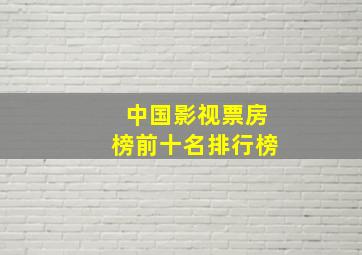 中国影视票房
榜前十名排行榜